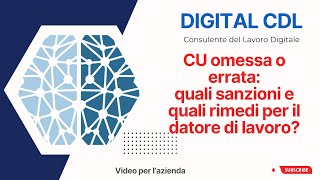 DIGITAL CDL

Consulente del Lavoro Digitale

CU omessa o errata: quali sanzioni e quali rimedi per il datore di lavoro?

Video per l'azienda

SUBSCRIBE